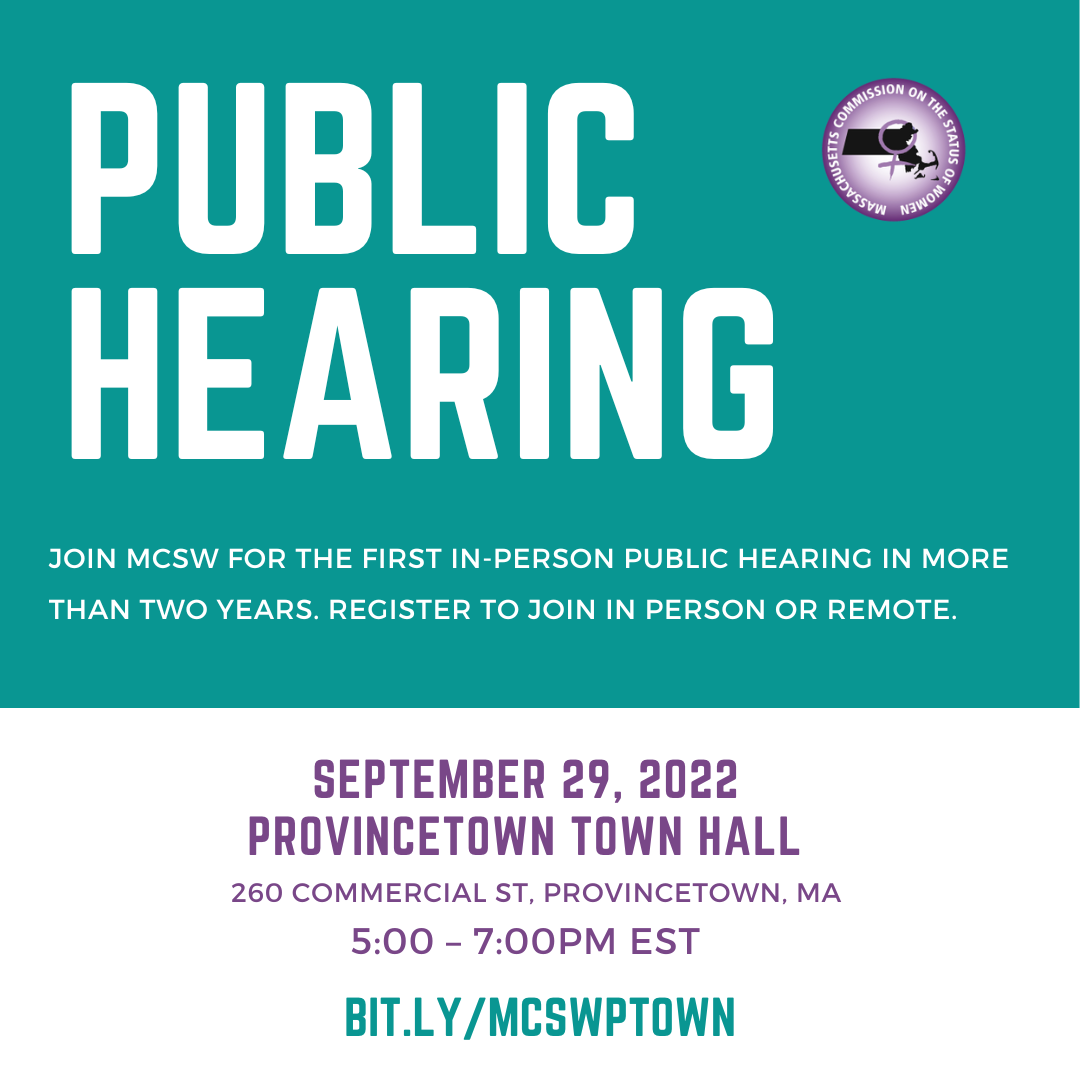 PUBLIC HEARING

MASSACHUSETTS COMMISSION ON THE STATUS OF WOMEN

JOIN MCSW FOR THE FIRST IN-PERSON PUBLIC HEARING IN MORE THAN TWO YEARS. REGISTER TO JOIN IN PERSON OR REMOTE.

SEPTEMBER 29, 2022
PROVINCETOWN TOWN HALL
260 COMMERCIAL ST, PROVINCETOWN, MA
5:00 – 7:00PM EST

BIT.LY/MCSWPTOWN